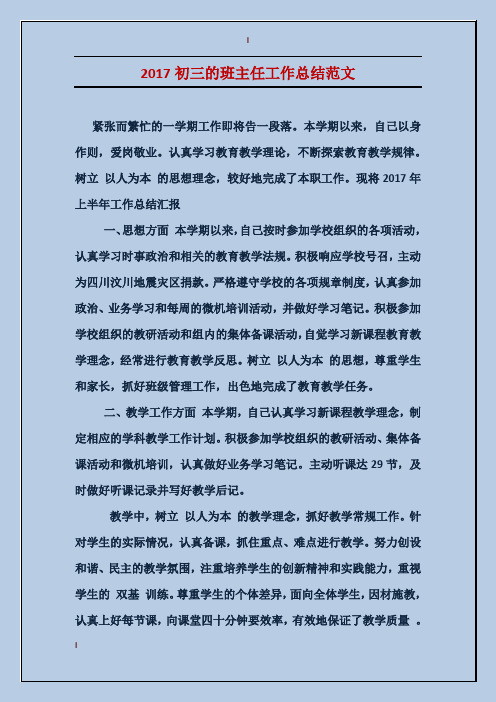 2017 初三的班主任工作总结范文

紧张而繁忙的一学期工作即将告一段落。本学期以来，自己以身作则，爱岗敬业。认真学习教育教学理论，不断探索教育教学规律。树立 以人为本 的思想理念，较好地完成了本职工作。现将 2017 年上半年工作总结汇报

一、思想方面 本学期以来，自己按时参加学校组织的各项活动，认真学习时事政治和相关的教育教学法规。积极响应学校号召，主动为四川汶川地震灾区捐款。严格遵守学校的各项规章制度，认真参加政治、业务学习和每周的微机培训活动，并做好学习笔记。积极参加学校组织的教研活动和组内的集体备课活动，自觉学习新课程教育教学理念，经常进行教育教学反思。树立 以人为本 的思想，尊重学生和家长，抓好班级管理工作，出色地完成了教育教学任务。

二、教学工作方面 本学期，自己认真学习新课程教学理念，制定相应的学科教学工作计划。积极参加学校组织的教研活动、集体备课活动和微机培训，认真做好业务学习笔记。主动听课达 29 节，及时做好听课记录并写好教学后记。

教学中，树立 以人为本 的教学理念，抓好教学常规工作。针对学生的实际情况，认真备课，抓住重点、难点进行教学。努力创设和谐、民主的教学氛围，注重培养学生的创新精神和实践能力，重视学生的 双基 训练。尊重学生的个体差异，面向全体学生，因材施教，认真上好每节课，向课堂四十分钟要效率，有效地保证了教学质量 。